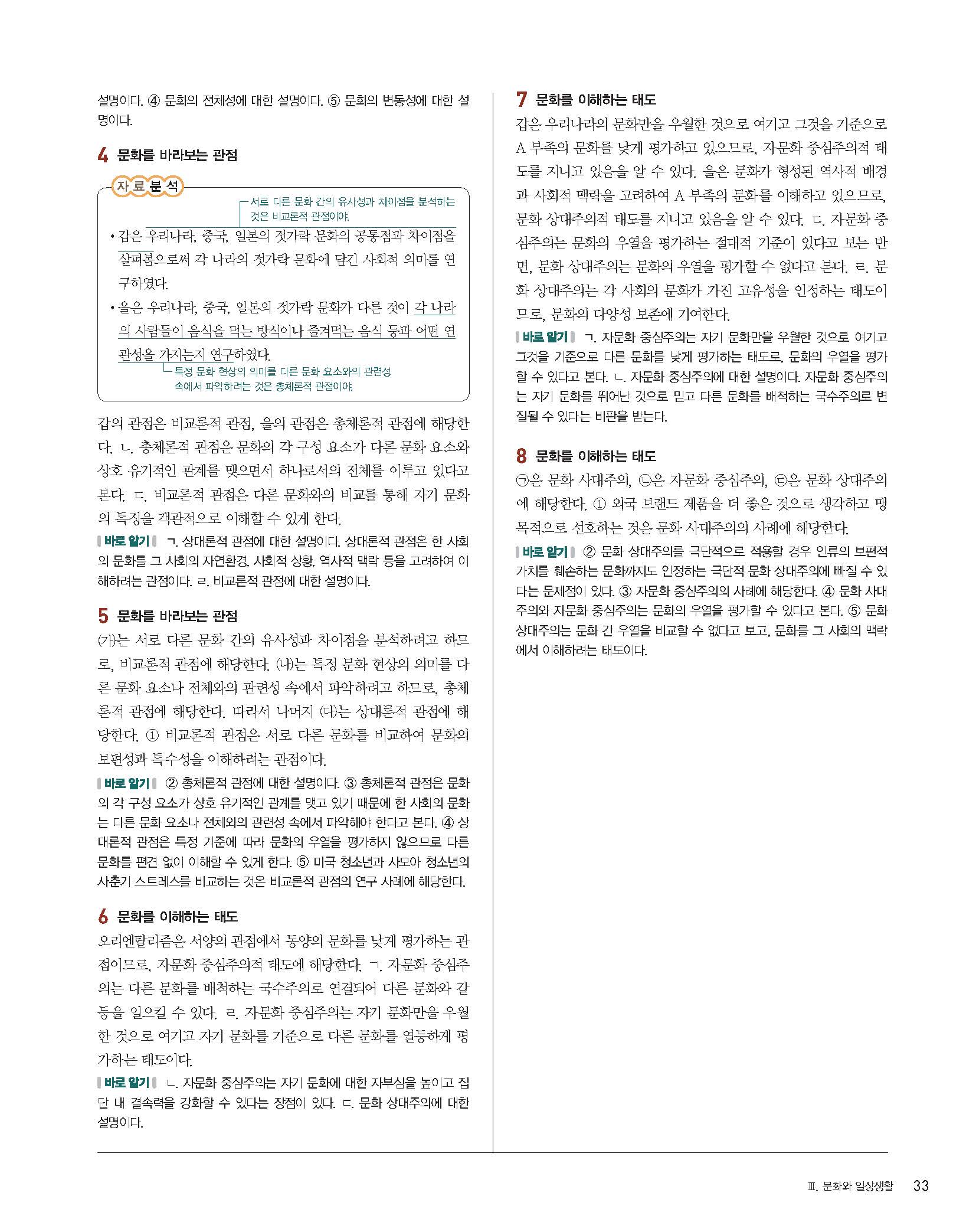 설명이다. ④ 문화의 전체성에 대한 설명이다. ⑤ 문화의 변동성에 대한 설명이다.

4 문화를 바라보는 관점

자료분석

서로 다른 문화 간의 유사성과 차이점을 분석하는 것은 비교론적 관점이야.

• 갑은 우리나라, 중국, 일본의 젓가락 문화의 공통점과 차이점을 살펴봄으로써 각 나라의 젓가락 문화에 담긴 사회적 의미를 연구하였다.
• 을은 우리나라, 중국, 일본의 젓가락 문화가 다른 것이 각 나라의 사람들이 음식을 먹는 방식이나 즐겨먹는 음식 등과 어떤 연관성을 가지는지 연구하였다.

특정 문화 현상의 의미를 다른 문화 요소와의 관련성 속에서 파악하려는 것은 총체론적 관점이야.

갑의 관점은 비교론적 관점, 을의 관점은 총체론적 관점에 해당한다. ㄴ. 총체론적 관점은 문화의 각 구성 요소가 다른 문화 요소와 상호 유기적인 관계를 맺으면서 하나로서의 전체를 이루고 있다고 본다. ㄷ. 비교론적 관점은 다른 문화와의 비교를 통해 자기 문화의 특징을 객관적으로 이해할 수 있게 한다.

바로 알기 ㄱ. 상대론적 관점에 대한 설명이다. 상대론적 관점은 한 사회의 문화를 그 사회의 자연환경, 사회적 상황, 역사적 맥락 등을 고려하여 이해하려는 관점이다. ㄹ. 비교론적 관점에 대한 설명이다.

5 문화를 바라보는 관점

(가)는 서로 다른 문화 간의 유사성과 차이점을 분석하려고 하므로, 비교론적 관점에 해당한다. (나)는 특정 문화 현상의 의미를 다른 문화 요소나 전체와의 관련성 속에서 파악하려고 하므로, 총체론적 관점에 해당한다. 따라서 나머지 (다)는 상대론적 관점에 해당한다. ① 비교론적 관점은 서로 다른 문화를 비교하여 문화의 보편성과 특수성을 이해하려는 관점이다.

바로 알기 ② 총체론적 관점에 대한 설명이다. ③ 총체론적 관점은 문화의 각 구성 요소가 상호 유기적인 관계를 맺고 있기 때문에 한 사회의 문화는 다른 문화 요소나 전체와의 관련성 속에서 파악해야 한다고 본다. ④ 상대론적 관점은 특정 기준에 따라 문화의 우열을 평가하지 않으므로 다른 문화를 편견 없이 이해할 수 있게 한다. ⑤ 미국 청소년과 사모아 청소년의 사춘기 스트레스를 비교하는 것은 비교론적 관점의 연구 사례에 해당한다.

6 문화를 이해하는 태도

오리엔탈리즘은 서양의 관점에서 동양의 문화를 낮게 평가하는 관점이므로, 자문화 중심주의적 태도에 해당한다. ㄱ. 자문화 중심주의는 다른 문화를 배척하는 국수주의로 연결되어 다른 문화와 갈등을 일으킬 수 있다. ㄹ. 자문화 중심주의는 자기 문화만을 우월한 것으로 여기고 자기 문화를 기준으로 다른 문화를 열등하게 평가하는 태도이다.

바로 알기 ㄴ. 자문화 중심주의는 자기 문화에 대한 자부심을 높이고 집단 내 결속력을 강화할 수 있다는 장점이 있다. ㄷ. 문화 상대주의에 대한 설명이다.

7 문화를 이해하는 태도

갑은 우리나라의 문화만을 우월한 것으로 여기고 그것을 기준으로 A 부족의 문화를 낮게 평가하고 있으므로, 자문화 중심주의적 태도를 지니고 있음을 알 수 있다. 을은 문화가 형성된 역사적 배경과 사회적 맥락을 고려하여 A 부족의 문화를 이해하고 있으므로, 문화 상대주의적 태도를 지니고 있음을 알 수 있다. ㄷ. 자문화 중심주의는 문화의 우열을 평가하는 절대적 기준이 있다고 보는 반면, 문화 상대주의는 문화의 우열을 평가할 수 없다고 본다. ㄹ. 문화 상대주의는 각 사회의 문화가 가진 고유성을 인정하는 태도이므로, 문화의 다양성 보존에 기여한다.

바로 알기 ㄱ. 자문화 중심주의는 자기 문화만을 우월한 것으로 여기고 그것을 기준으로 다른 문화를 낮게 평가하는 태도로, 문화의 우열을 평가할 수 있다고 본다. ㄴ. 자문화 중심주의에 대한 설명이다. 자문화 중심주의는 자기 문화를 뛰어난 것으로 믿고 다른 문화를 배척하는 국수주의로 변질될 수 있다는 비판을 받는다.

8 문화를 이해하는 태도

㉠은 문화 사대주의, ㉡은 자문화 중심주의, ㉢은 문화 상대주의에 해당한다. ① 외국 브랜드 제품을 더 좋은 것으로 생각하고 맹목적으로 선호하는 것은 문화 사대주의의 사례에 해당한다.

바로 알기 ② 문화 상대주의를 극단적으로 적용할 경우 인류의 보편적 가치를 훼손하는 문화까지도 인정하는 극단적 문화 상대주의에 빠질 수 있다는 문제점이 있다. ③ 자문화 중심주의의 사례에 해당한다. ④ 문화 사대주의와 자문화 중심주의는 문화의 우열을 평가할 수 있다고 본다. ⑤ 문화 상대주의는 문화 간 우열을 비교할 수 없다고 보고, 문화를 그 사회의 맥락에서 이해하려는 태도이다.

Ⅲ. 문화와 일상생활 33